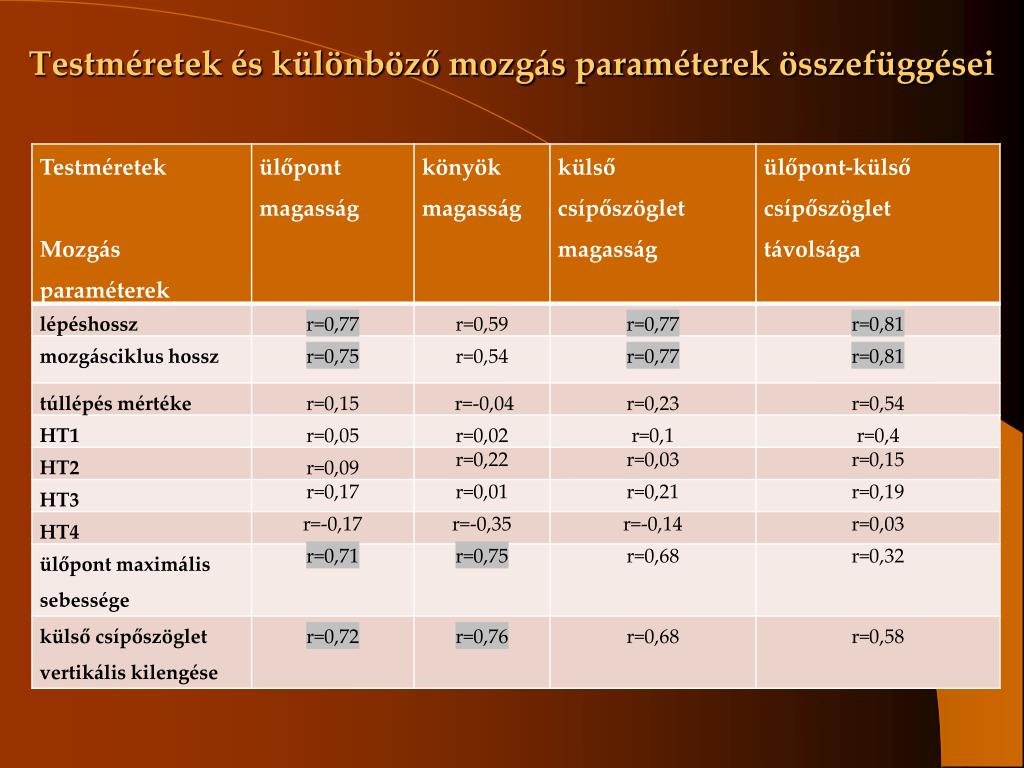 Testméretek és különböző mozgás paraméterek összefüggései

| Testméretek Mozgás paraméterek | ülőpont magasság | könyök magasság | külső csípőszöglet magasság | ülőpont-külső csípőszöglet távolsága |
|---|---|---|---|---|
| lépéshossz | r=0,77 | r=0,59 | r=0,77 | r=0,81 |
| mozgásciklus hossz | r=0,75 | r=0,54 | r=0,77 | r=0,81 |
| túllépés mértéke | r=0,15 | r=-0,04 | r=0,23 | r=0,54 |
| HT1 | r=0,05 | r=0,02 | r=0,1 | r=0,4 |
| HT2 | r=0,09 | r=0,22 | r=0,03 | r=0,15 |
| HT3 | r=0,17 | r=0,01 | r=0,21 | r=0,19 |
| HT4 | r=-0,17 | r=-0,35 | r=-0,14 | r=0,03 |
| ülőpont maximális sebessége | r=0,71 | r=0,75 | r=0,68 | r=0,32 |
| külső csípőszöglet vertikális kilengése | r=0,72 | r=0,76 | r=0,68 | r=0,58 |